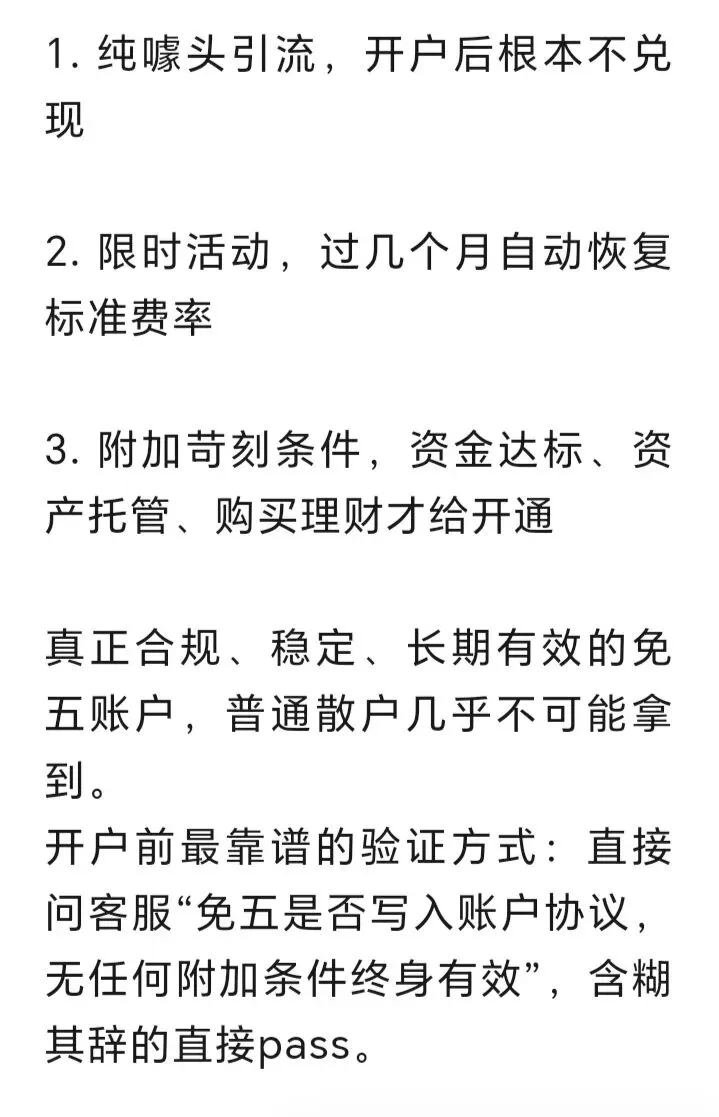 1. 纯噱头引流，开户后根本不兑现

2. 限时活动，过几个月自动恢复标准费率

3. 附加苛刻条件，资金达标、资产托管、购买理财才给开通

真正合规、稳定、长期有效的免五账户，普通散户几乎不可能拿到。
开户前最靠谱的验证方式：直接问客服“免五是否写入账户协议，无任何附加条件终身有效”，含糊其辞的直接pass。